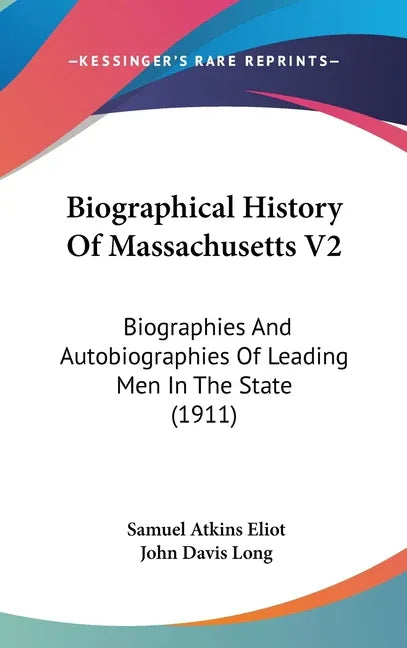 —KESSINGER'S RARE REPRINTS—

Biographical History Of Massachusetts V2

Biographies And Autobiographies Of Leading Men In The State (1911)

Samuel Atkins Eliot
John Davis Long